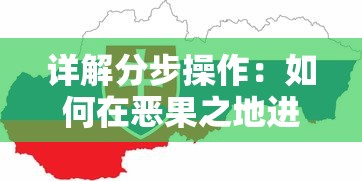 详解分步操作：如何在恶果之地进